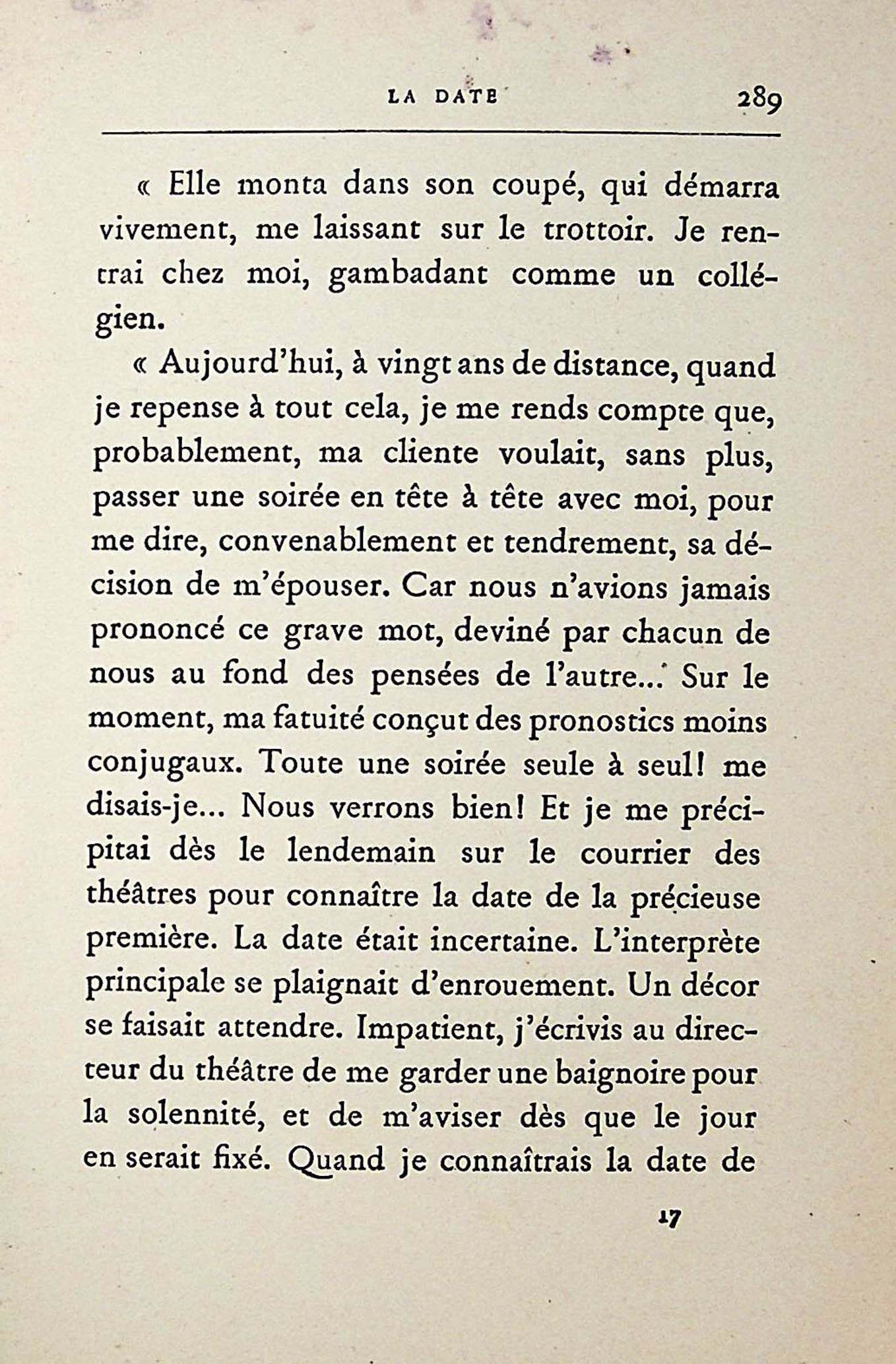 LA DATE 289

« Elle monta dans son coupé, qui démarra vivement, me laissant sur le trottoir. Je rentrai chez moi, gambadant comme un collégien.

« Aujourd'hui, à vingt ans de distance, quand je repense à tout cela, je me rends compte que, probablement, ma cliente voulait, sans plus, passer une soirée en tête à tête avec moi, pour me dire, convenablement et tendrement, sa décision de m'épouser. Car nous n'avions jamais prononcé ce grave mot, deviné par chacun de nous au fond des pensées de l'autre... Sur le moment, ma fatuité conçut des pronostics moins conjugaux. Toute une soirée seule à seul! me disais-je... Nous verrons bien! Et je me précipitai dès le lendemain sur le courrier des théâtres pour connaître la date de la précieuse première. La date était incertaine. L'interprète principale se plaignait d'enrouement. Un décor se faisait attendre. Impatient, j'écrivis au directeur du théâtre de me garder une baignoire pour la solennité, et de m'aviser dès que le jour en serait fixé. Quand je connaîtrais la date de

17